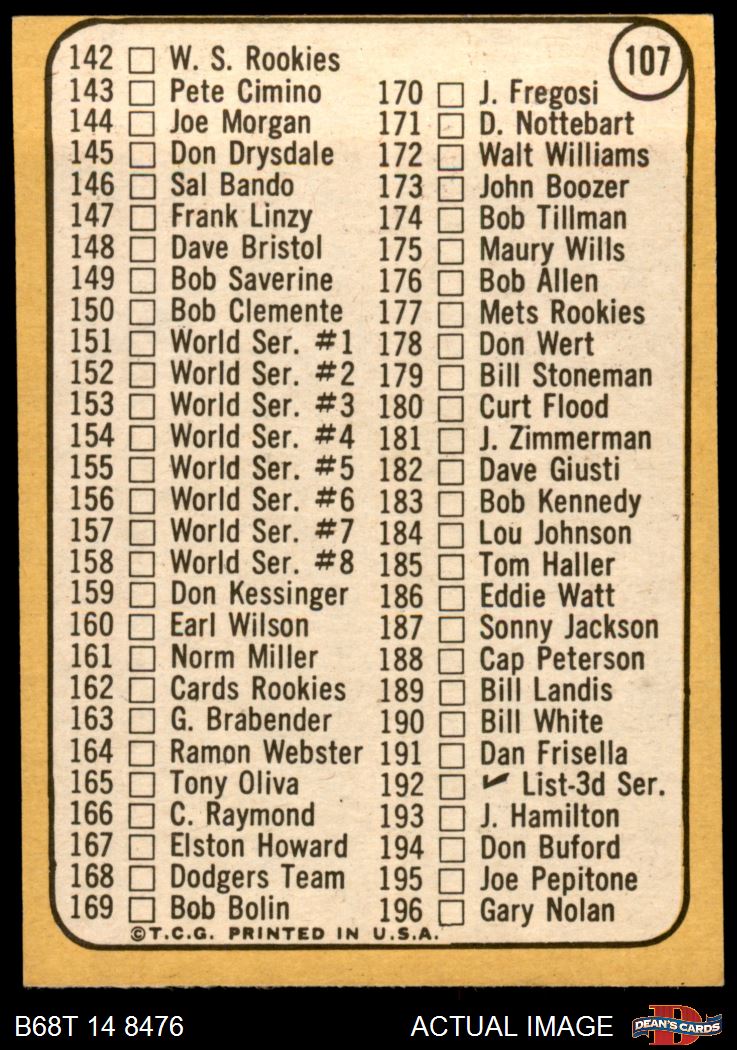 107

142 ☐ W. S. Rookies
143 ☐ Pete Cimino
144 ☐ Joe Morgan
145 ☐ Don Drysdale
146 ☐ Sal Bando
147 ☐ Frank Linzy
148 ☐ Dave Bristol
149 ☐ Bob Saverine
150 ☐ Bob Clemente
151 ☐ World Ser. #1
152 ☐ World Ser. #2
153 ☐ World Ser. #3
154 ☐ World Ser. #4
155 ☐ World Ser. #5
156 ☐ World Ser. #6
157 ☐ World Ser. #7
158 ☐ World Ser. #8
159 ☐ Don Kessinger
160 ☐ Earl Wilson
161 ☐ Norm Miller
162 ☐ Cards Rookies
163 ☐ G. Brabender
164 ☐ Ramon Webster
165 ☐ Tony Oliva
166 ☐ C. Raymond
167 ☐ Elston Howard
168 ☐ Dodgers Team
169 ☐ Bob Bolin

170 ☐ J. Fregosi
171 ☐ D. Nottebart
172 ☐ Walt Williams
173 ☐ John Boozer
174 ☐ Bob Tillman
175 ☐ Maury Wills
176 ☐ Bob Allen
177 ☐ Mets Rookies
178 ☐ Don Wert
179 ☐ Bill Stoneman
180 ☐ Curt Flood
181 ☐ J. Zimmerman
182 ☐ Dave Giusti
183 ☐ Bob Kennedy
184 ☐ Lou Johnson
185 ☐ Tom Haller
186 ☐ Eddie Watt
187 ☐ Sonny Jackson
188 ☐ Cap Peterson
189 ☐ Bill Landis
190 ☐ Bill White
191 ☐ Dan Frisella
192 ☐ ✓ List-3d Ser.
193 ☐ J. Hamilton
194 ☐ Don Buford
195 ☐ Joe Pepitone
196 ☐ Gary Nolan

©T.C.G. PRINTED IN U.S.A.

B68T 14 8476
ACTUAL IMAGE
DEAN'S CARDS